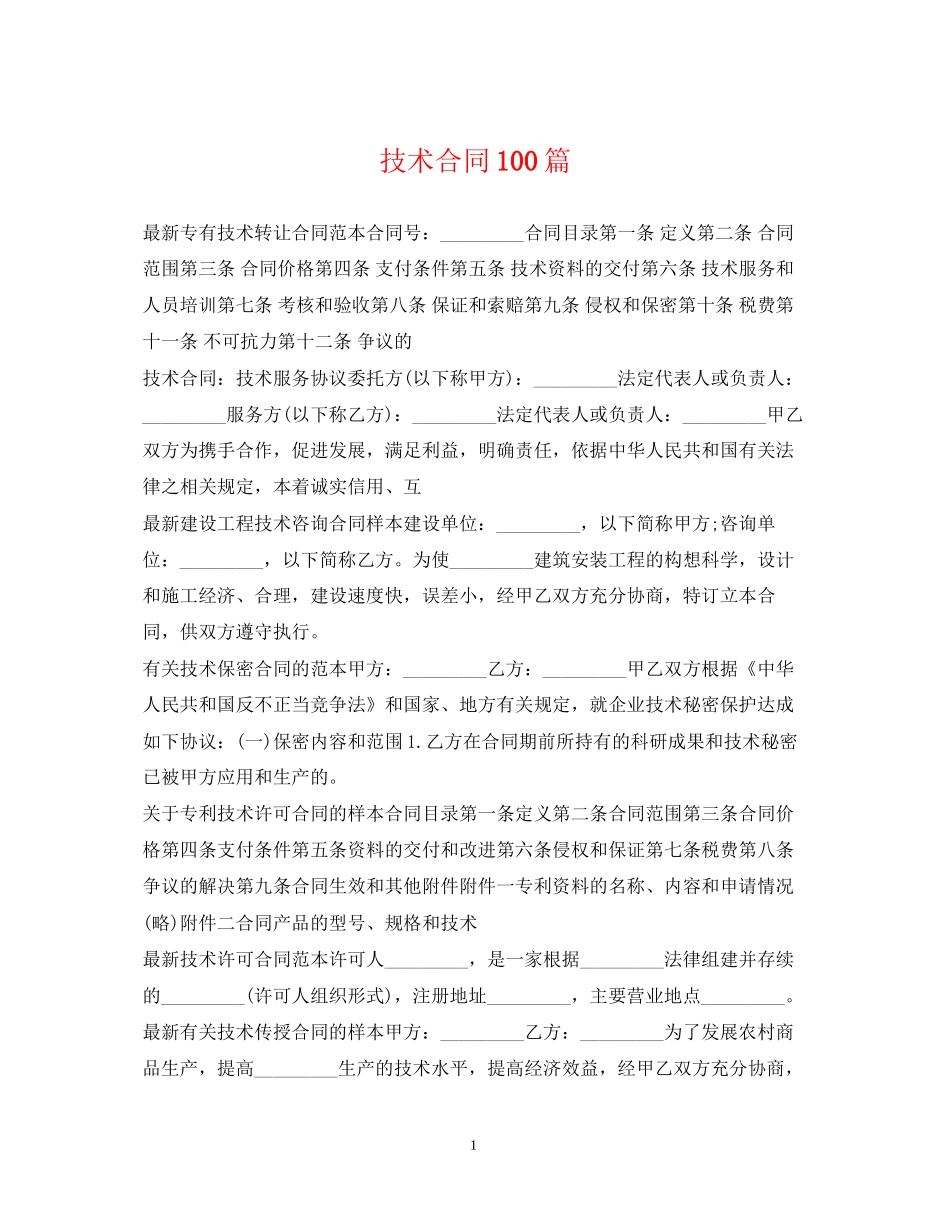 技术合同100篇

最新专有技术转让合同范本合同号：_________合同目录第一条 定义第二条 合同范围第三条 合同价格第四条 支付条件第五条 技术资料的交付第六条 技术服务和人员培训第七条 考核和验收第八条 保证和索赔第九条 侵权和保密第十条 税费第十一条 不可抗力第十二条 争议的

技术合同：技术服务协议委托方(以下称甲方)：_________法定代表人或负责人：_________服务方(以下称乙方)：_________法定代表人或负责人：_________甲乙双方为携手合作，促进发展，满足利益，明确责任，依据中华人民共和国有关法律之相关规定，本着诚实信用、互

最新建设工程技术咨询合同样本建设单位：_________，以下简称甲方;咨询单位：_________，以下简称乙方。为使_________建筑安装工程的构想科学，设计和施工经济、合理，建设速度快，误差小，经甲乙双方充分协商，特订立本合同，供双方遵守执行。

有关技术保密合同的范本甲方：_________乙方：_________甲乙双方根据《中华人民共和国反不正当竞争法》和国家、地方有关规定，就企业技术秘密保护达成如下协议：(一)保密内容和范围1.乙方在合同期前所持有的科研成果和技术秘密已被甲方应用和生产的。

关于专利技术许可合同的样本合同目录第一条定义第二条合同范围第三条合同价格第四条支付条件第五条资料的交付和改进第六条侵权和保证第七条税费第八条争议的解决第九条合同生效和其他附件附件一专利资料的名称、内容和申请情况(略)附件二合同产品的型号、规格和技术

最新技术许可合同范本许可人_________，是一家根据_________法律组建并存续的_________(许可人组织形式)，注册地址_________，主要营业地点_________。

最新有关技术传授合同的样本甲方：_________乙方：_________为了发展农村商品生产，提高_________生产的技术水平，提高经济效益，经甲乙双方充分协商，

1